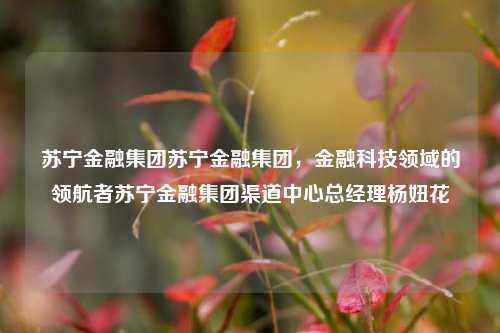 苏宁金融集团苏宁金融集团，金融科技领域的领航者苏宁金融集团渠道中心总经理杨妞花